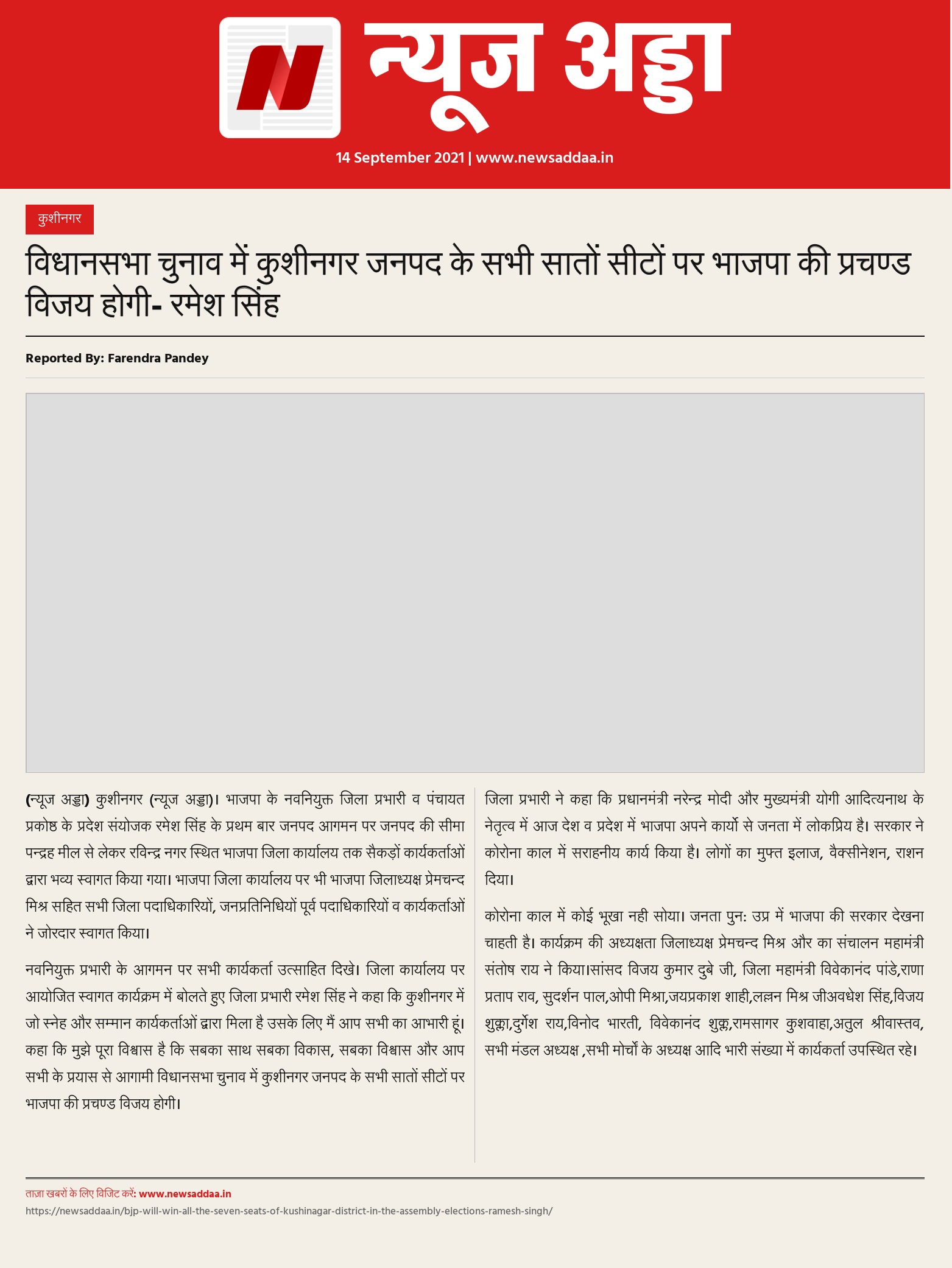 न्यूज अड्डा

14 September 2021 | www.newsaddaa.in

कुशीनगर

विधानसभा चुनाव में कुशीनगर जनपद के सभी सातों सीटों पर भाजपा की प्रचण्ड विजय होगी- रमेश सिंह

Reported By: Farendra Pandey

(न्यूज अड्डा) कुशीनगर (न्यूज अड्डा)। भाजपा के नवनियुक्त जिला प्रभारी व पंचायत प्रकोष्ठ के प्रदेश संयोजक रमेश सिंह के प्रथम बार जनपद आगमन पर जनपद की सीमा पन्द्रह मील से लेकर रविन्द्र नगर स्थित भाजपा जिला कार्यालय तक सैकड़ों कार्यकर्ताओं द्वारा भव्य स्वागत किया गया। भाजपा जिला कार्यालय पर भी भाजपा जिलाध्यक्ष प्रेमचन्द मिश्र सहित सभी जिला पदाधिकारियों, जनप्रतिनिधियों पूर्व पदाधिकारियों व कार्यकर्ताओं ने जोरदार स्वागत किया।

नवनियुक्त प्रभारी के आगमन पर सभी कार्यकर्ता उत्साहित दिखे। जिला कार्यालय पर आयोजित स्वागत कार्यक्रम में बोलते हुए जिला प्रभारी रमेश सिंह ने कहा कि कुशीनगर में जो स्नेह और सम्मान कार्यकर्ताओं द्वारा मिला है उसके लिए मैं आप सभी का आभारी हूं। कहा कि मुझे पूरा विश्वास है कि सबका साथ सबका विकास, सबका विश्वास और आप सभी के प्रयास से आगामी विधानसभा चुनाव में कुशीनगर जनपद के सभी सातों सीटों पर भाजपा की प्रचण्ड विजय होगी।

जिला प्रभारी ने कहा कि प्रधानमंत्री नरेन्द्र मोदी और मुख्यमंत्री योगी आदित्यनाथ के नेतृत्व में आज देश व प्रदेश में भाजपा अपने कार्यो से जनता में लोकप्रिय है। सरकार ने कोरोना काल में सराहनीय कार्य किया है। लोगों का मुफ्त इलाज, वैक्सीनेशन, राशन दिया।

कोरोना काल में कोई भूखा नही सोया। जनता पुन: उप्र में भाजपा की सरकार देखना चाहती है। कार्यक्रम की अध्यक्षता जिलाध्यक्ष प्रेमचन्द मिश्र और का संचालन महामंत्री संतोष राय ने किया।सांसद विजय कुमार दुबे जी, जिला महामंत्री विवेकानंद पांडे,राणा प्रताप राव, सुदर्शन पाल,ओपी मिश्रा,जयप्रकाश शाही,लल्लन मिश्र जीअवधेश सिंह,विजय शुक्ला,दुर्गेश राय,विनोद भारती, विवेकानंद शुक्ल,रामसागर कुशवाहा,अतुल श्रीवास्तव, सभी मंडल अध्यक्ष ,सभी मोर्चो के अध्यक्ष आदि भारी संख्या में कार्यकर्ता उपस्थित रहे।

ताज़ा खबरों के लिए विजिट करें: www.newsaddaa.in
https://newsaddaa.in/bjp-will-win-all-the-seven-seats-of-kushinagar-district-in-the-assembly-elections-ramesh-singh/